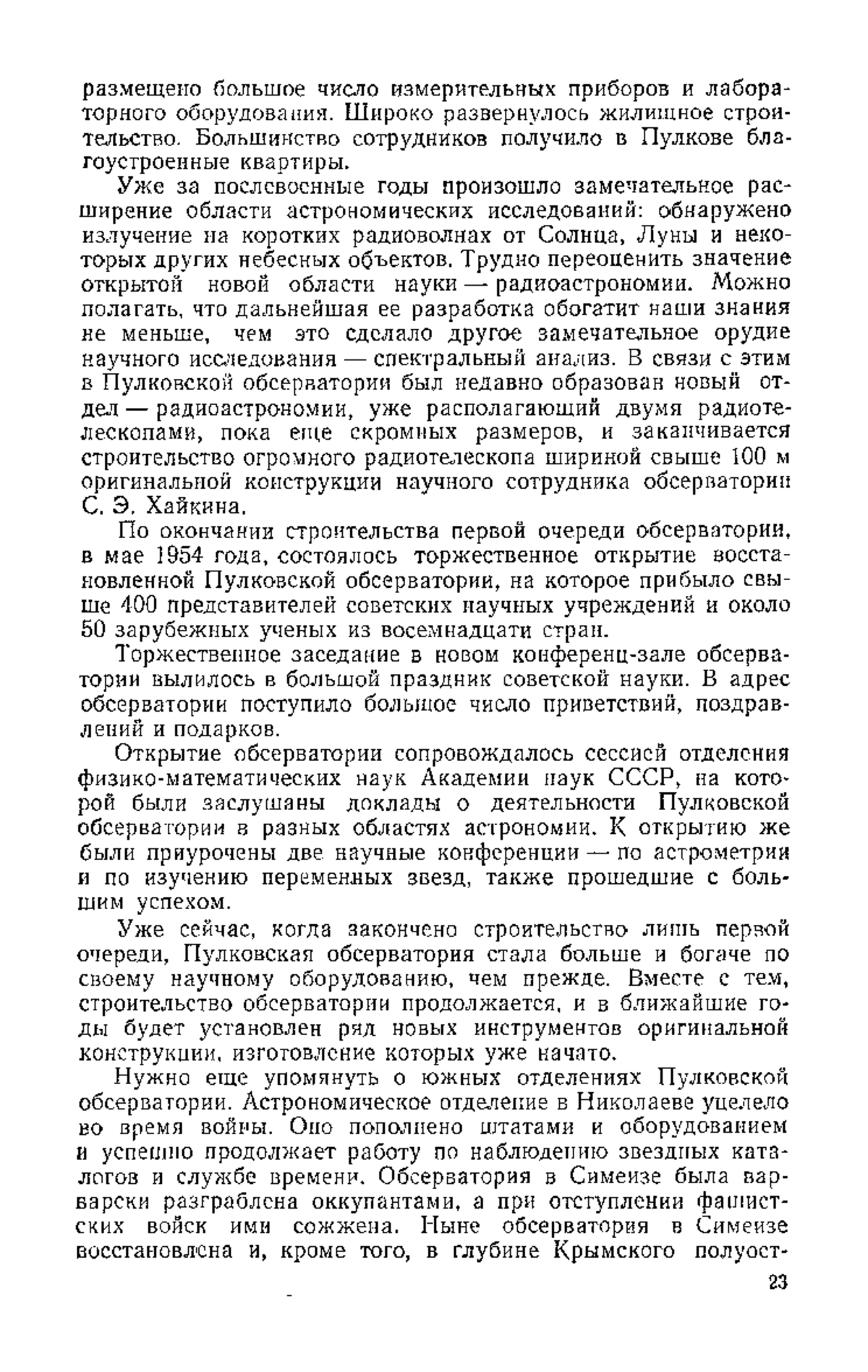 размещено большое число измерительных приборов и лабораторного оборудования. Широко развернулось жилищное строительство. Большинство сотрудников получило в Пулкове благоустроенные квартиры.

Уже за послевоенные годы произошло замечательное расширение области астрономических исследований: обнаружено излучение на коротких радиоволнах от Солнца, Луны и некоторых других небесных объектов. Трудно переоценить значение открытой новой области науки — радиоастрономии. Можно полагать, что дальнейшая ее разработка обогатит наши знания не меньше, чем это сделало другое замечательное орудие научного исследования — спектральный анализ. В связи с этим в Пулковской обсерватории был недавно образован новый отдел — радиоастрономии, уже располагающий двумя радиотелескопами, пока еще скромных размеров, и заканчивается строительство огромного радиотелескопа шириной свыше 100 м оригинальной конструкции научного сотрудника обсерватории С. Э. Хайкина.

По окончании строительства первой очереди обсерватории, в мае 1954 года, состоялось торжественное открытие восстановленной Пулковской обсерватории, на которое прибыло свыше 400 представителей советских научных учреждений и около 50 зарубежных ученых из восемнадцати стран.

Торжественное заседание в новом конференц-зале обсерватории вылилось в большой праздник советской науки. В адрес обсерватории поступило большое число приветствий, поздравлений и подарков.

Открытие обсерватории сопровождалось сессией отделения физико-математических наук Академии наук СССР, на которой были заслушаны доклады о деятельности Пулковской обсерватории в разных областях астрономии. К открытию же были приурочены две научные конференции — по астрометрии и по изучению переменных звезд, также прошедшие с большим успехом.

Уже сейчас, когда закончено строительство лишь первой очереди, Пулковская обсерватория стала больше и богаче по своему научному оборудованию, чем прежде. Вместе с тем, строительство обсерватории продолжается, и в ближайшие годы будет установлен ряд новых инструментов оригинальной конструкции, изготовление которых уже начато.

Нужно еще упомянуть о южных отделениях Пулковской обсерватории. Астрономическое отделение в Николаеве уцелело во время войны. Оно пополнено штатами и оборудованием и успешно продолжает работу по наблюдению звездных каталогов и службе времени. Обсерватория в Симеизе была варварски разграблена оккупантами, а при отступлении фашистских войск ими сожжена. Ныне обсерватория в Симеизе восстановлена и, кроме того, в глубине Крымского полуост-

23